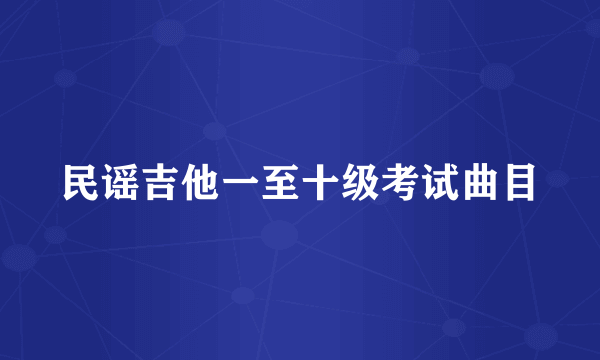 民谣吉他一至十级考试曲目